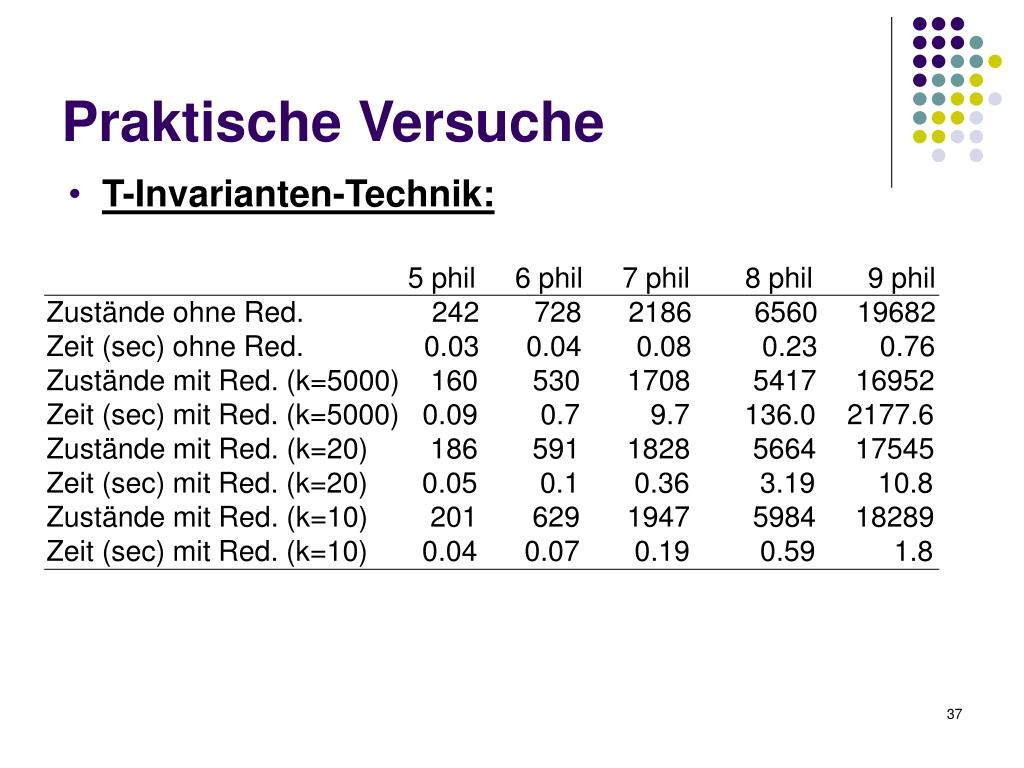 Praktische Versuche

• T-Invarianten-Technik:

| | 5 phil | 6 phil | 7 phil | 8 phil | 9 phil |
|---|---|---|---|---|---|
| Zustände ohne Red. | 242 | 728 | 2186 | 6560 | 19682 |
| Zeit (sec) ohne Red. | 0.03 | 0.04 | 0.08 | 0.23 | 0.76 |
| Zustände mit Red. (k=5000) | 160 | 530 | 1708 | 5417 | 16952 |
| Zeit (sec) mit Red. (k=5000) | 0.09 | 0.7 | 9.7 | 136.0 | 2177.6 |
| Zustände mit Red. (k=20) | 186 | 591 | 1828 | 5664 | 17545 |
| Zeit (sec) mit Red. (k=20) | 0.05 | 0.1 | 0.36 | 3.19 | 10.8 |
| Zustände mit Red. (k=10) | 201 | 629 | 1947 | 5984 | 18289 |
| Zeit (sec) mit Red. (k=10) | 0.04 | 0.07 | 0.19 | 0.59 | 1.8 |

37